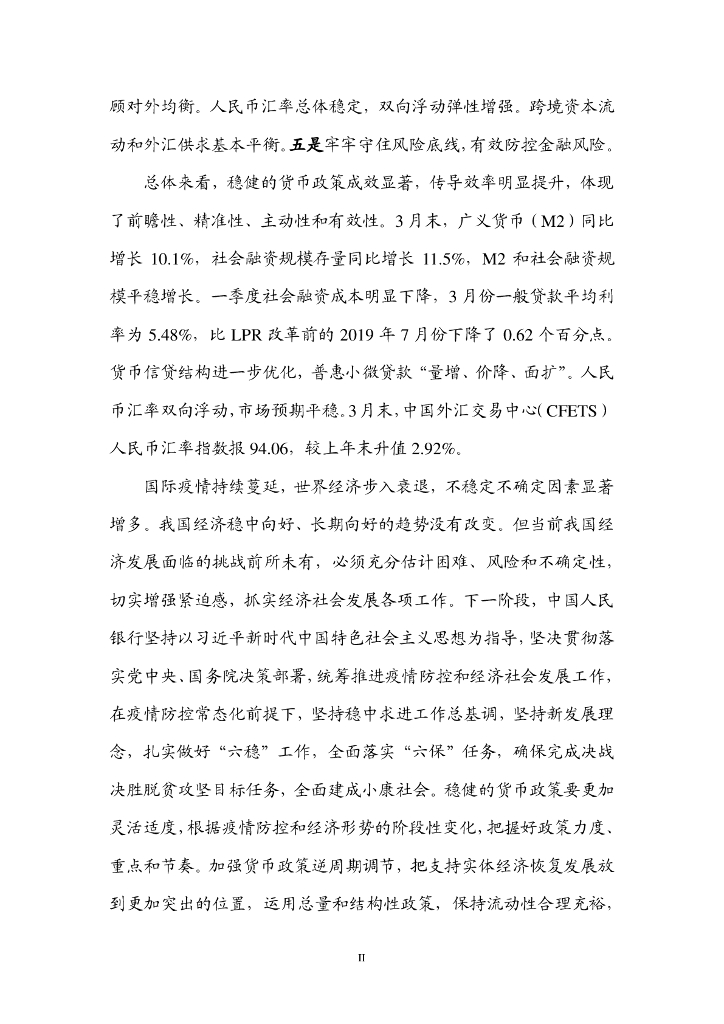 顾对外均衡。人民币汇率总体稳定，双向浮动弹性增强。跨境资本流动和外汇供求基本平衡。五是牢牢守住风险底线，有效防控金融风险。

总体来看，稳健的货币政策成效显著，传导效率明显提升，体现了前瞻性、精准性、主动性和有效性。3月末，广义货币（M2）同比增长 10.1%，社会融资规模存量同比增长 11.5%，M2 和社会融资规模平稳增长。一季度社会融资成本明显下降，3 月份一般贷款平均利率为 5.48%，比 LPR 改革前的 2019 年 7 月份下降了 0.62 个百分点。货币信贷结构进一步优化，普惠小微贷款“量增、价降、面扩”。人民币汇率双向浮动，市场预期平稳。3月末，中国外汇交易中心（CFETS）人民币汇率指数报 94.06，较上年末升值 2.92%。

国际疫情持续蔓延，世界经济步入衰退，不稳定不确定因素显著增多。我国经济稳中向好、长期向好的趋势没有改变。但当前我国经济发展面临的挑战前所未有，必须充分估计困难、风险和不确定性，切实增强紧迫感，抓实经济社会发展各项工作。下一阶段，中国人民银行坚持以习近平新时代中国特色社会主义思想为指导，坚决贯彻落实党中央、国务院决策部署，统筹推进疫情防控和经济社会发展工作，在疫情防控常态化前提下，坚持稳中求进工作总基调，坚持新发展理念，扎实做好“六稳”工作，全面落实“六保”任务，确保完成决战决胜脱贫攻坚目标任务，全面建成小康社会。稳健的货币政策要更加灵活适度，根据疫情防控和经济形势的阶段性变化，把握好政策力度、重点和节奏。加强货币政策逆周期调节，把支持实体经济恢复发展放到更加突出的位置，运用总量和结构性政策，保持流动性合理充裕，

II